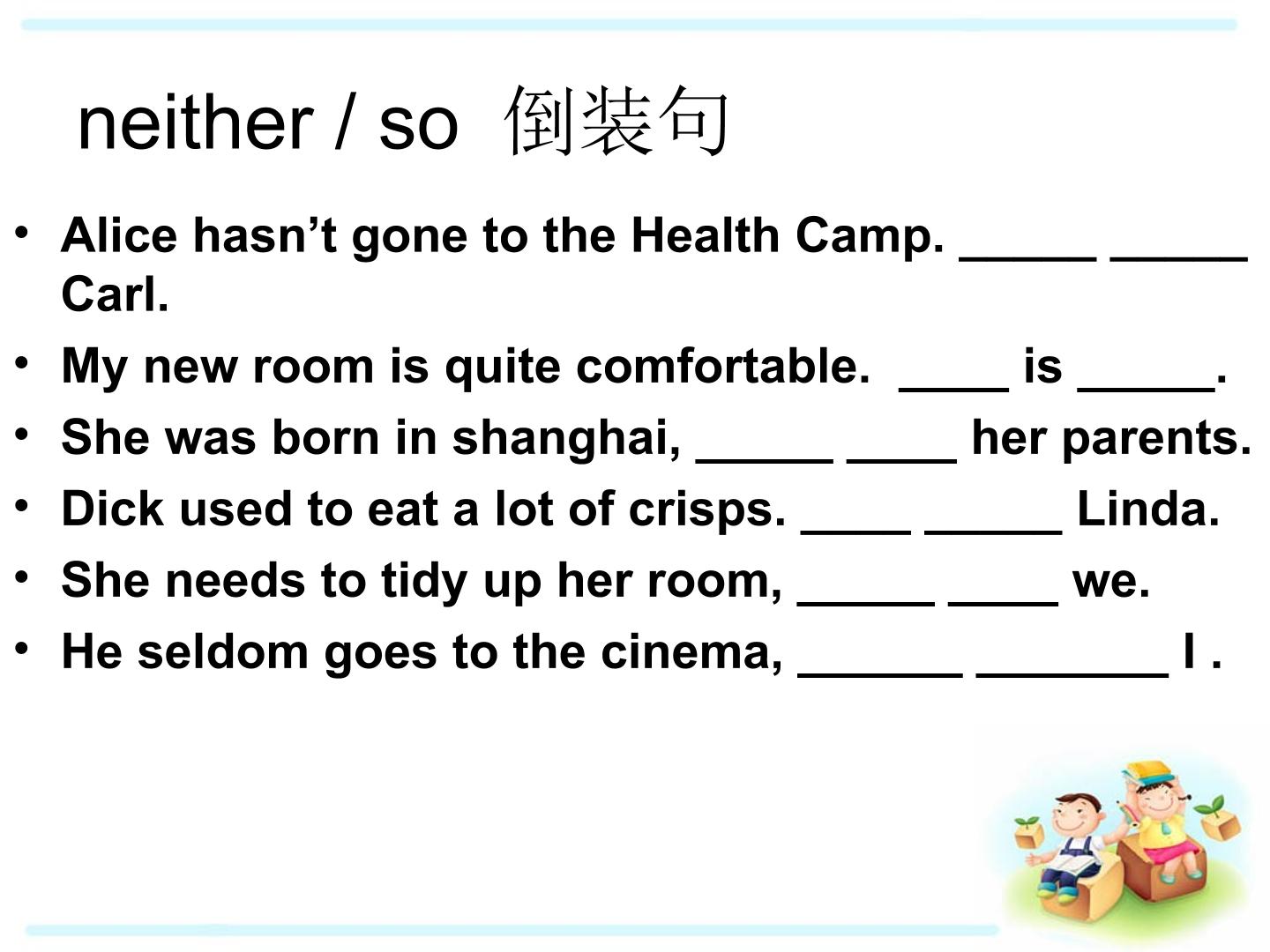 neither / so 倒装句

• Alice hasn't gone to the Health Camp. ____ ____ Carl.
• My new room is quite comfortable. ____ is ____.
• She was born in shanghai, ____ ____ her parents.
• Dick used to eat a lot of crisps. ____ ____ Linda.
• She needs to tidy up her room, ____ ____ we.
• He seldom goes to the cinema, ____ ____ I .